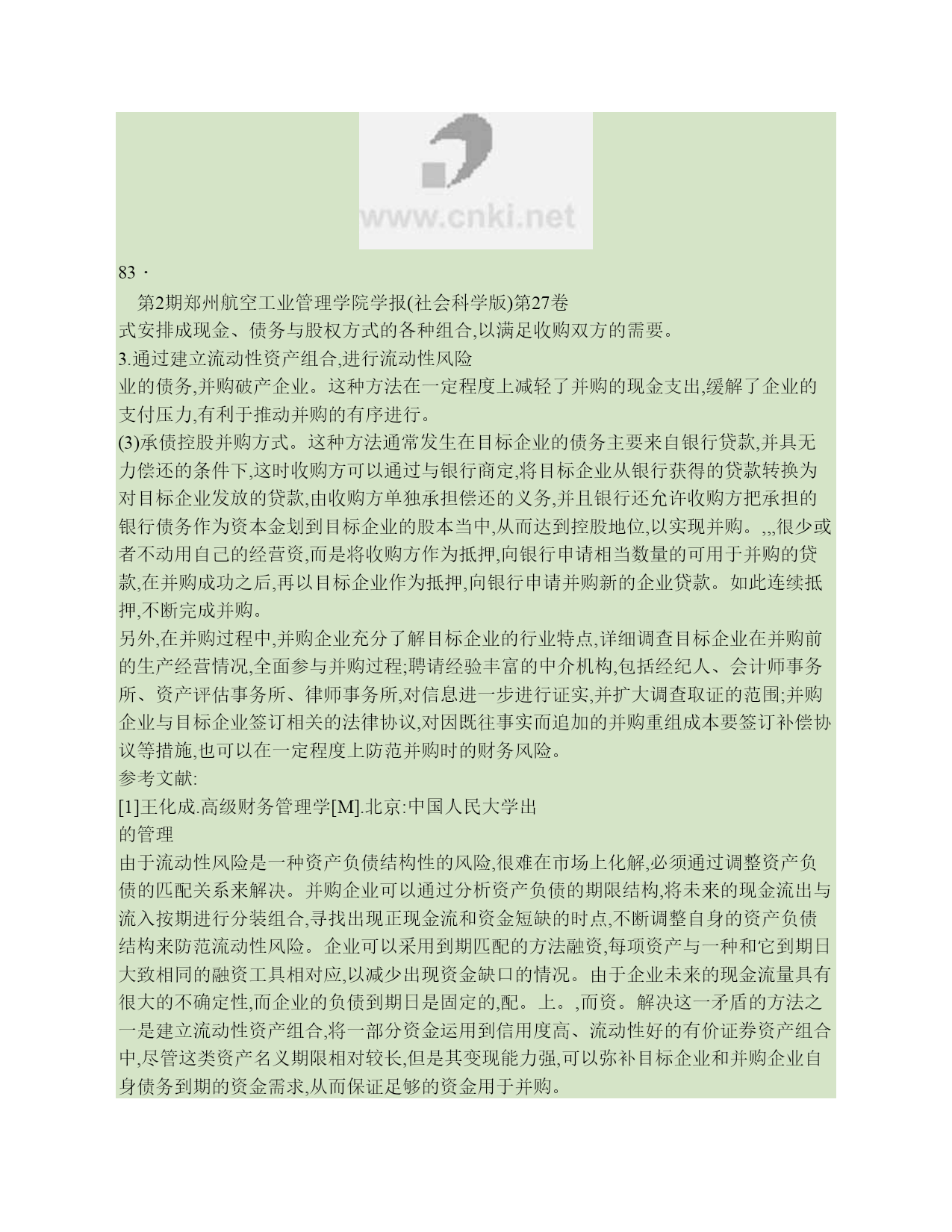 www.cnki.net

83 ·

第2期郑州航空工业管理学院学报(社会科学版)第27卷

式安排成现金、债务与股权方式的各种组合,以满足收购双方的需要。

3.通过建立流动性资产组合,进行流动性风险

业的债务,并购破产企业。这种方法在一定程度上减轻了并购的现金支出,缓解了企业的支付压力,有利于推动并购的有序进行。

(3)承债控股并购方式。这种方法通常发生在目标企业的债务主要来自银行贷款,并具无力偿还的条件下,这时收购方可以通过与银行商定,将目标企业从银行获得的贷款转换为对目标企业发放的贷款,由收购方单独承担偿还的义务,并且银行还允许收购方把承担的银行债务作为资本金划到目标企业的股本当中,从而达到控股地位,以实现并购。,,,很少或者不动用自己的经营资,而是将收购方作为抵押,向银行申请相当数量的可用于并购的贷款,在并购成功之后,再以目标企业作为抵押,向银行申请并购新的企业贷款。如此连续抵押,不断完成并购。

另外,在并购过程中,并购企业充分了解目标企业的行业特点,详细调查目标企业在并购前的生产经营情况,全面参与并购过程;聘请经验丰富的中介机构,包括经纪人、会计师事务所、资产评估事务所、律师事务所,对信息进一步进行证实,并扩大调查取证的范围;并购企业与目标企业签订相关的法律协议,对因既往事实而追加的并购重组成本要签订补偿协议等措施,也可以在一定程度上防范并购时的财务风险。

参考文献:

[1]王化成.高级财务管理学[M].北京:中国人民大学出

的管理

由于流动性风险是一种资产负债结构性的风险,很难在市场上化解,必须通过调整资产负债的匹配关系来解决。并购企业可以通过分析资产负债的期限结构,将未来的现金流出与流入按期进行分装组合,寻找出现正现金流和资金短缺的时点,不断调整自身的资产负债结构来防范流动性风险。企业可以采用到期匹配的方法融资,每项资产与一种和它到期日大致相同的融资工具相对应,以减少出现资金缺口的情况。由于企业未来的现金流量具有很大的不确定性,而企业的负债到期日是固定的,配。上。,而资。解决这一矛盾的方法之一是建立流动性资产组合,将一部分资金运用到信用度高、流动性好的有价证券资产组合中,尽管这类资产名义期限相对较长,但是其变现能力强,可以弥补目标企业和并购企业自身债务到期的资金需求,从而保证足够的资金用于并购。